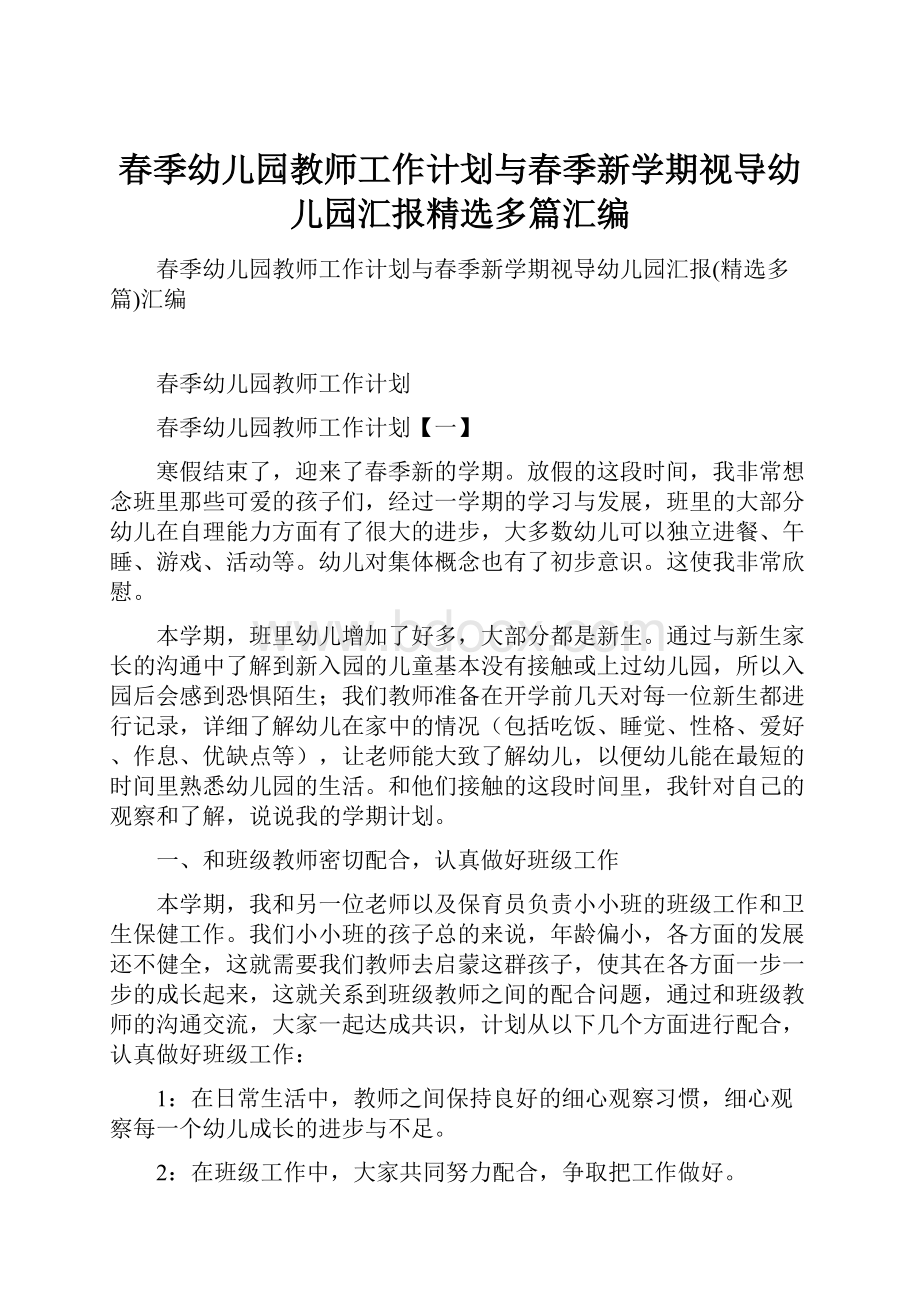 春季幼儿园教师工作计划与春季新学期视导幼儿园汇报精选多篇汇编

春季幼儿园教师工作计划与春季新学期视导幼儿园汇报(精选多篇)汇编

春季幼儿园教师工作计划

春季幼儿园教师工作计划【一】

寒假结束了，迎来了春季新的学期。放假的这段时间，我非常想念班里那些可爱的孩子们，经过一学期的学习与发展，班里的大部分幼儿在自理能力方面有了很大的进步，大多数幼儿可以独立进餐、午睡、游戏、活动等。幼儿对集体概念也有了初步意识。这使我非常欣慰。

本学期，班里幼儿增加了好多，大部分都是新生。通过与新生家长的沟通中了解到新入园的儿童基本没有接触或上过幼儿园，所以入园后会感到恐惧陌生；我们教师准备在开学前几天对每一位新生都进行记录，详细了解幼儿在家中的情况（包括吃饭、睡觉、性格、爱好、作息、优缺点等），让老师能大致了解幼儿，以便幼儿能在最短的时间里熟悉幼儿园的生活。和他们接触的这段时间里，我针对自己的观察和了解，说说我的学期计划。

一、和班级教师密切配合，认真做好班级工作

本学期，我和另一位老师以及保育员负责小小班的班级工作和卫生保健工作。我们小小班的孩子总的来说，年龄偏小，各方面的发展还不健全，这就需要我们教师去启蒙这群孩子，使其在各方面一步一步的成长起来，这就关系到班级教师之间的配合问题，通过和班级教师的沟通交流，大家一起达成共识，计划从以下几个方面进行配合，认真做好班级工作：

1：在日常生活中，教师之间保持良好的细心观察习惯，细心观察每一个幼儿成长的进步与不足。

2：在班级工作中，大家共同努力配合，争取把工作做好。